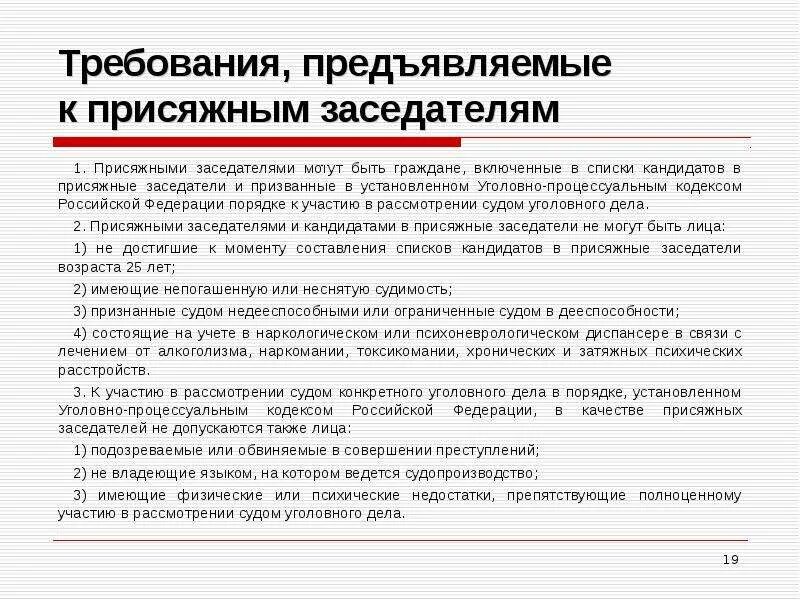 Требования, предъявляемые к присяжным заседателям

1. Присяжными заседателями могут быть граждане, включенные в списки кандидатов в присяжные заседатели и призванные в установленном Уголовно-процессуальным кодексом Российской Федерации порядке к участию в рассмотрении судом уголовного дела.

2. Присяжными заседателями и кандидатами в присяжные заседатели не могут быть лица:

1) не достигшие к моменту составления списков кандидатов в присяжные заседатели возраста 25 лет;

2) имеющие непогашенную или неснятую судимость;

3) признанные судом недееспособными или ограниченные судом в дееспособности;

4) состоящие на учете в наркологическом или психоневрологическом диспансере в связи с лечением от алкоголизма, наркомании, токсикомании, хронических и затяжных психических расстройств.

3. К участию в рассмотрении судом конкретного уголовного дела в порядке, установленном Уголовно-процессуальным кодексом Российской Федерации, в качестве присяжных заседателей не допускаются также лица:

1) подозреваемые или обвиняемые в совершении преступлений;

2) не владеющие языком, на котором ведется судопроизводство;

3) имеющие физические или психические недостатки, препятствующие полноценному участию в рассмотрении судом уголовного дела.

19